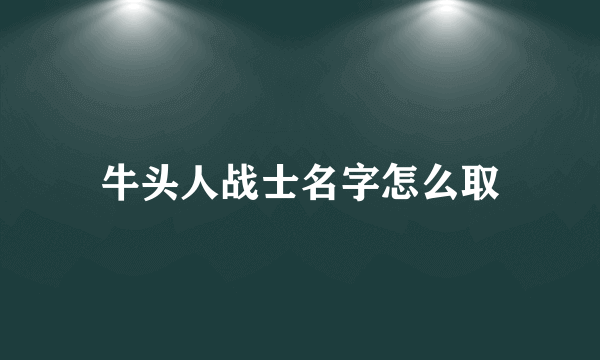 牛头人战士名字怎么取